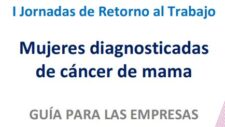 I Jornadas de Retorno al Trabajo

Mujeres diagnosticadas de cáncer de mama

GUÍA PARA LAS EMPRESAS